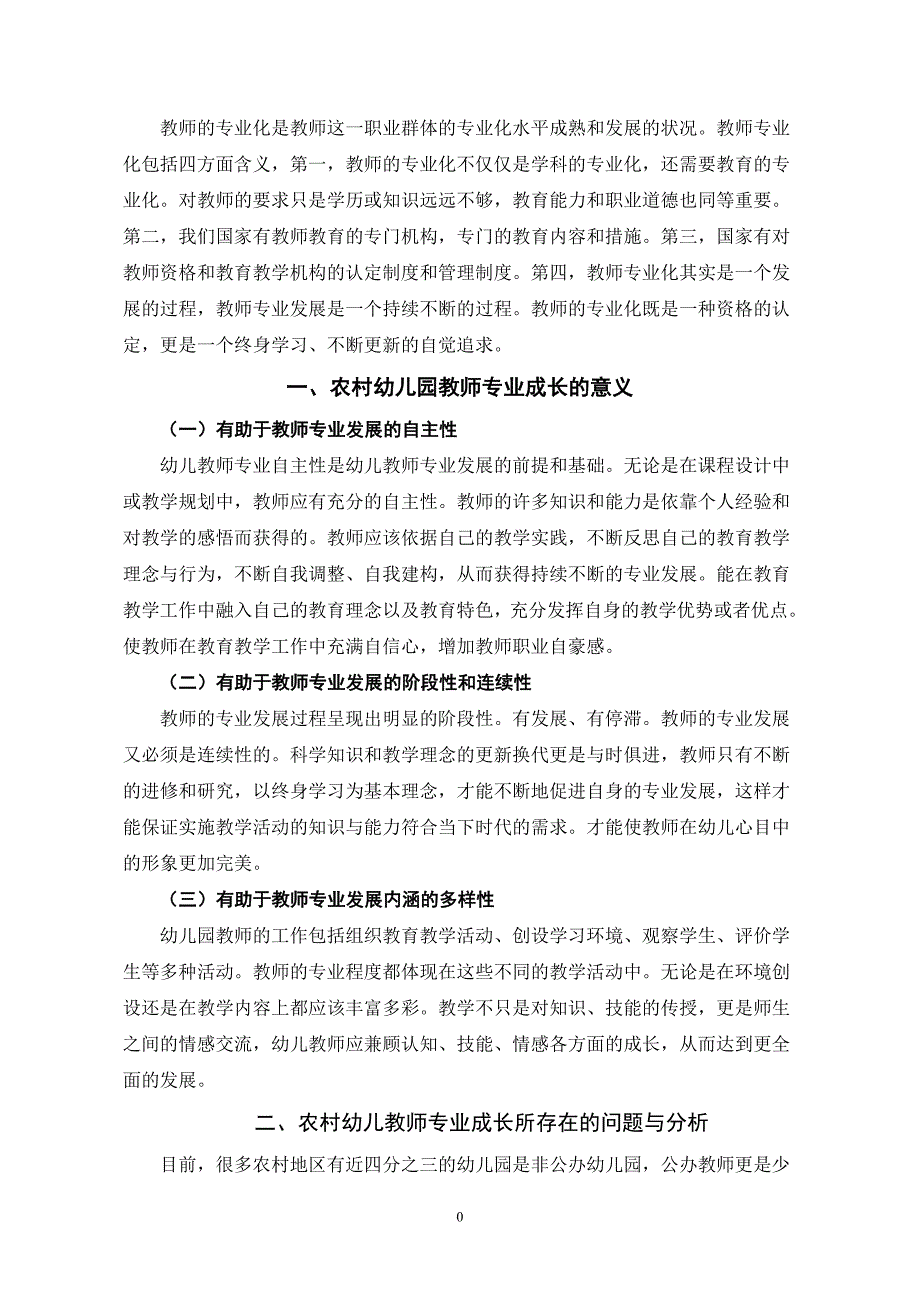 教师的专业化是教师这一职业群体的专业化水平成熟和发展的状况。教师专业化包括四方面含义，第一，教师的专业化不仅仅是学科的专业化，还需要教育的专业化。对教师的要求只是学历或知识远远不够，教育能力和职业道德也同等重要。第二，我们国家有教师教育的专门机构，专门的教育内容和措施。第三，国家有对教师资格和教育教学机构的认定制度和管理制度。第四，教师专业化其实是一个发展的过程，教师专业发展是一个持续不断的过程。教师的专业化既是一种资格的认定，更是一个终身学习、不断更新的自觉追求。

一、农村幼儿园教师专业成长的意义

（一）有助于教师专业发展的自主性

幼儿教师专业自主性是幼儿教师专业发展的前提和基础。无论是在课程设计中或教学规划中，教师应有充分的自主性。教师的许多知识和能力是依靠个人经验和对教学的感悟而获得的。教师应该依据自己的教学实践，不断反思自己的教育教学理念与行为，不断自我调整、自我建构，从而获得持续不断的专业发展。能在教育教学工作中融入自己的教育理念以及教育特色，充分发挥自身的教学优势或者优点。使教师在教育教学工作中充满自信心，增加教师职业自豪感。

（二）有助于教师专业发展的阶段性和连续性

教师的专业发展过程呈现出明显的阶段性。有发展、有停滞。教师的专业发展又必须是连续性的。科学知识和教学理念的更新换代更是与时俱进，教师只有不断的进修和研究，以终身学习为基本理念，才能不断地促进自身的专业发展，这样才能保证实施教学活动的知识与能力符合当下时代的需求。才能使教师在幼儿心目中的形象更加完美。

（三）有助于教师专业发展内涵的多样性

幼儿园教师的工作包括组织教育教学活动、创设学习环境、观察学生、评价学生等多种活动。教师的专业程度都体现在这些不同的教学活动中。无论是在环境创设还是在教学内容上都应该丰富多彩。教学不只是对知识、技能的传授，更是师生之间的情感交流，幼儿教师应兼顾认知、技能、情感各方面的成长，从而达到更全面的发展。

二、农村幼儿教师专业成长所存在的问题与分析

目前，很多农村地区有近四分之三的幼儿园是非公办幼儿园，公办教师更是少

0